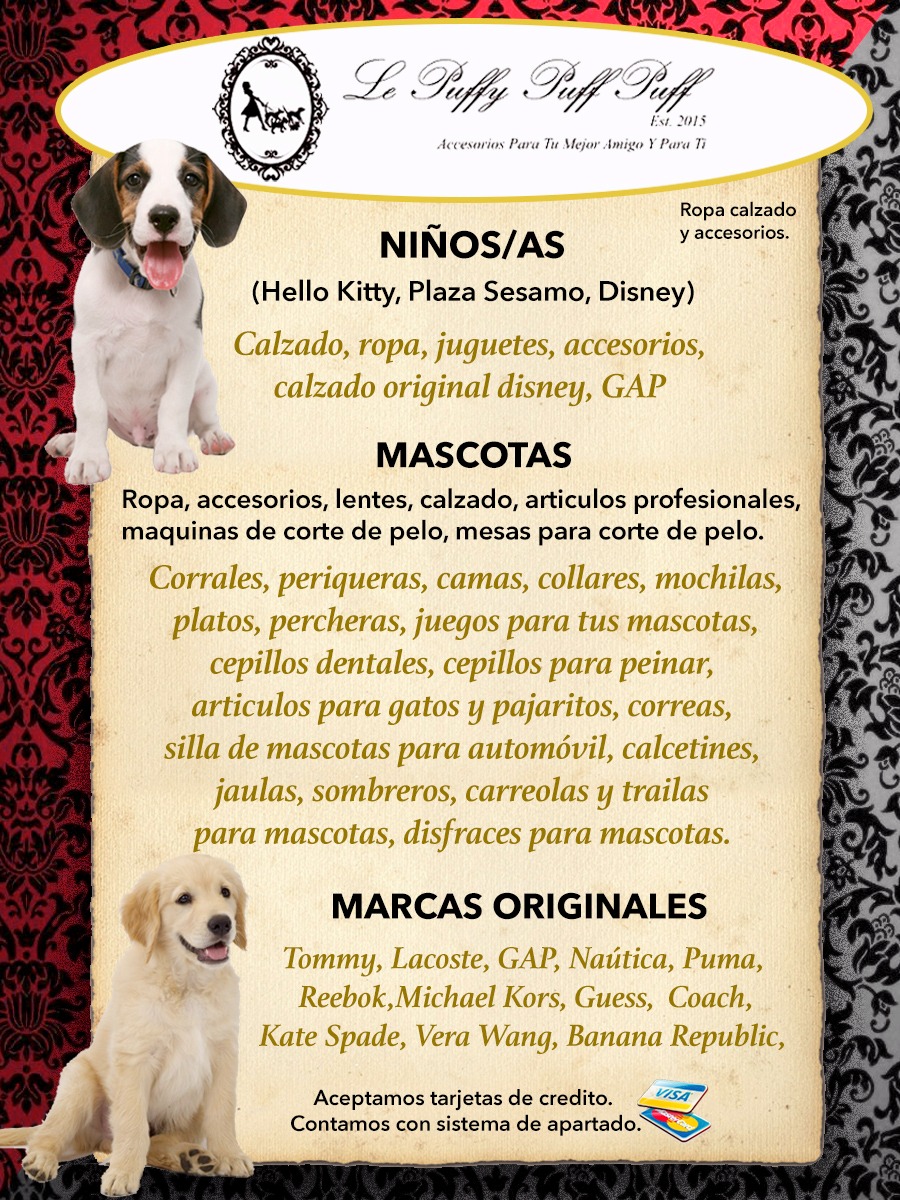 Le Puffy Puff Puff
Est. 2015
Accesorios Para Tu Mejor Amigo Y Para Ti

Ropa calzado y accesorios.

NIÑOS/AS
(Hello Kitty, Plaza Sesamo, Disney)
Calzado, ropa, juguetes, accesorios, calzado original disney, GAP

MASCOTAS
Ropa, accesorios, lentes, calzado, articulos profesionales, maquinas de corte de pelo, mesas para corte de pelo.
Corrales, periqueras, camas, collares, mochilas, platos, percheras, juegos para tus mascotas, cepillos dentales, cepillos para peinar, articulos para gatos y pajaritos, correas, silla de mascotas para automóvil, calcetines, jaulas, sombreros, carreolas y trailas para mascotas, disfraces para mascotas.

MARCAS ORIGINALES
Tommy, Lacoste, GAP, Naútica, Puma, Reebok,Michael Kors, Guess, Coach, Kate Spade, Vera Wang, Banana Republic,

Aceptamos tarjetas de credito.
Contamos con sistema de apartado.
VISA